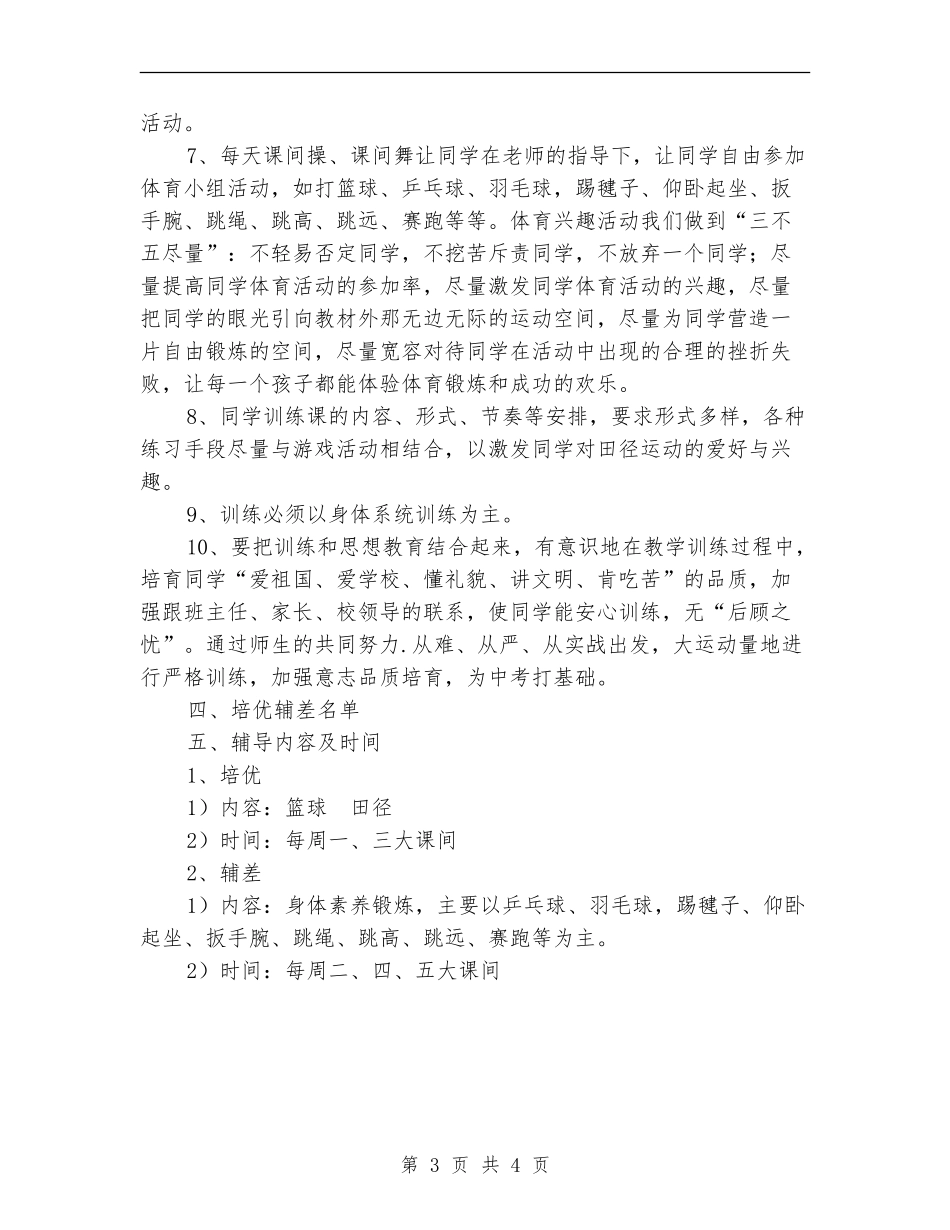 活动。

7、每天课间操、课间舞让同学在老师的指导下，让同学自由参加体育小组活动，如打篮球、乒乓球、羽毛球，踢毽子、仰卧起坐、扳手腕、跳绳、跳高、跳远、赛跑等等。体育兴趣活动我们做到“三不五尽量”：不轻易否定同学，不挖苦斥责同学，不放弃一个同学；尽量提高同学体育活动的参加率，尽量激发同学体育活动的兴趣，尽量把同学的眼光引向教材外那无边无际的运动空间，尽量为同学营造一片自由锻炼的空间，尽量宽容对待同学在活动中出现的合理的挫折失败，让每一个孩子都能体验体育锻炼和成功的欢乐。

8、同学训练课的内容、形式、节奏等安排，要求形式多样，各种练习手段尽量与游戏活动相结合，以激发同学对田径运动的爱好与兴趣。

9、训练必须以身体系统训练为主。

10、要把训练和思想教育结合起来，有意识地在教学训练过程中，培育同学“爱祖国、爱学校、懂礼貌、讲文明、肯吃苦”的品质，加强跟班主任、家长、校领导的联系，使同学能安心训练，无“后顾之忧”。通过师生的共同努力.从难、从严、从实战出发，大运动量地进行严格训练，加强意志品质培育，为中考打基础。

四、培优辅差名单

五、辅导内容及时间

1、培优

1）内容：篮球　田径

2）时间：每周一、三大课间

2、辅差

1）内容：身体素养锻炼，主要以乒乓球、羽毛球，踢毽子、仰卧起坐、扳手腕、跳绳、跳高、跳远、赛跑等为主。

2）时间：每周二、四、五大课间

第 3 页 共 4 页